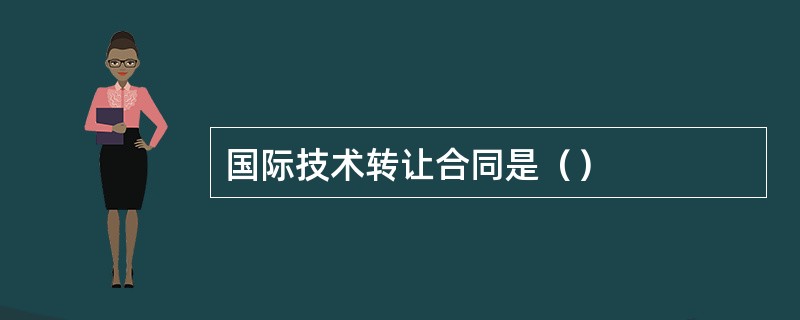 国际技术转让合同是（）